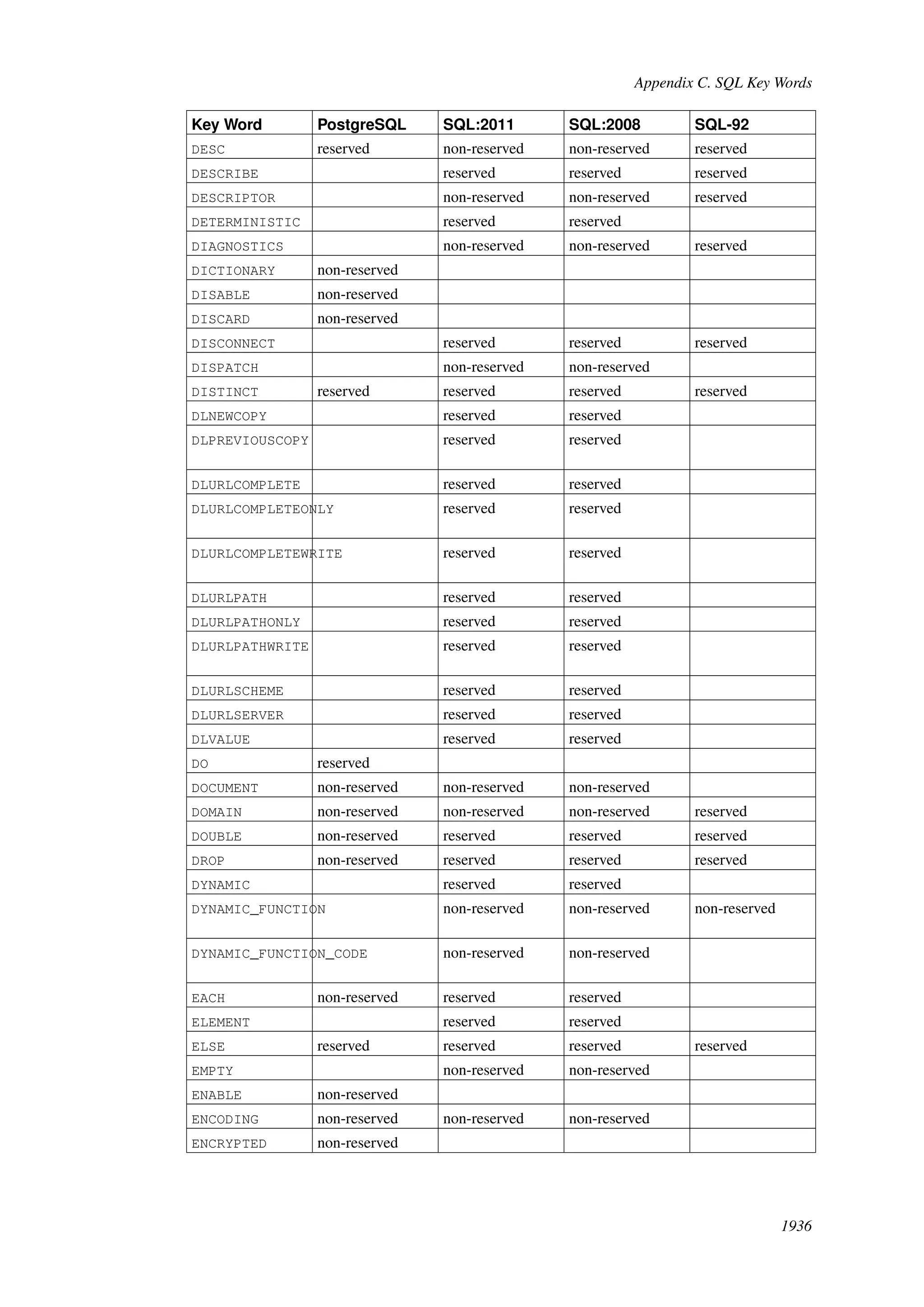 Appendix C. SQL Key Words

| Key Word | PostgreSQL | SQL:2011 | SQL:2008 | SQL-92 |
|---|---|---|---|---|
| DESC | reserved | non-reserved | non-reserved | reserved |
| DESCRIBE |  | reserved | reserved | reserved |
| DESCRIPTOR |  | non-reserved | non-reserved | reserved |
| DETERMINISTIC |  | reserved | reserved |  |
| DIAGNOSTICS |  | non-reserved | non-reserved | reserved |
| DICTIONARY | non-reserved |  |  |  |
| DISABLE | non-reserved |  |  |  |
| DISCARD | non-reserved |  |  |  |
| DISCONNECT |  | reserved | reserved | reserved |
| DISPATCH |  | non-reserved | non-reserved |  |
| DISTINCT | reserved | reserved | reserved | reserved |
| DLNEWCOPY |  | reserved | reserved |  |
| DLPREVIOUSCOPY |  | reserved | reserved |  |
| DLURLCOMPLETE |  | reserved | reserved |  |
| DLURLCOMPLETEONLY |  | reserved | reserved |  |
| DLURLCOMPLETEWRITE |  | reserved | reserved |  |
| DLURLPATH |  | reserved | reserved |  |
| DLURLPATHONLY |  | reserved | reserved |  |
| DLURLPATHWRITE |  | reserved | reserved |  |
| DLURLSCHEME |  | reserved | reserved |  |
| DLURLSERVER |  | reserved | reserved |  |
| DLVALUE |  | reserved | reserved |  |
| DO | reserved |  |  |  |
| DOCUMENT | non-reserved | non-reserved | non-reserved |  |
| DOMAIN | non-reserved | non-reserved | non-reserved | reserved |
| DOUBLE | non-reserved | reserved | reserved | reserved |
| DROP | non-reserved | reserved | reserved | reserved |
| DYNAMIC |  | reserved | reserved |  |
| DYNAMIC_FUNCTION |  | non-reserved | non-reserved | non-reserved |
| DYNAMIC_FUNCTION_CODE |  | non-reserved | non-reserved |  |
| EACH | non-reserved | reserved | reserved |  |
| ELEMENT |  | reserved | reserved |  |
| ELSE | reserved | reserved | reserved | reserved |
| EMPTY |  | non-reserved | non-reserved |  |
| ENABLE | non-reserved |  |  |  |
| ENCODING | non-reserved | non-reserved | non-reserved |  |
| ENCRYPTED | non-reserved |  |  |  |

1936